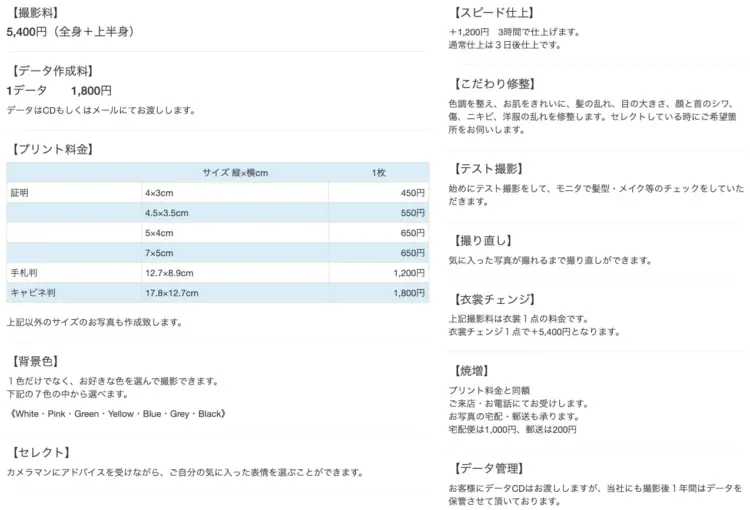 【撮影料】
5,400円（全身＋上半身）

【データ作成料】
1データ　　1,800円
データはCDもしくはメールにてお渡しします。

【プリント料金】

| | サイズ 縦×横cm | 1枚 |
|---|---|---|
| 証明 | 4×3cm | 450円 |
| | 4.5×3.5cm | 550円 |
| | 5×4cm | 650円 |
| | 7×5cm | 650円 |
| 手札判 | 12.7×8.9cm | 1,200円 |
| キャビネ判 | 17.8×12.7cm | 1,800円 |

上記以外のサイズのお写真も作成致します。

【背景色】
１色だけでなく、お好きな色を選んで撮影できます。
下記の７色の中から選べます。
《White・Pink・Green・Yellow・Blue・Grey・Black》

【セレクト】
カメラマンにアドバイスを受けながら、ご自分の気に入った表情を選ぶことができます。

【スピード仕上】
＋1,200円　3時間で仕上げます。
通常仕上は３日後仕上です。

【こだわり修整】
色調を整え、お肌をきれいに、髪の乱れ、目の大きさ、顔と首のシワ、傷、ニキビ、洋服の乱れを修整します。セレクトしている時にご希望箇所をお伺いします。

【テスト撮影】
始めにテスト撮影をして、モニタで髪型・メイク等のチェックをしていただきます。

【撮り直し】
気に入った写真が撮れるまで撮り直しができます。

【衣裳チェンジ】
上記撮影料は衣裳１点の料金です。
衣裳チェンジ１点で＋5,400円となります。

【焼増】
プリント料金と同額
ご来店・お電話にてお受けします。
お写真の宅配・郵送も承ります。
宅配便は1,000円、郵送は200円

【データ管理】
お客様にデータCDはお渡ししますが、当社にも撮影後１年間はデータを保管させて頂いております。